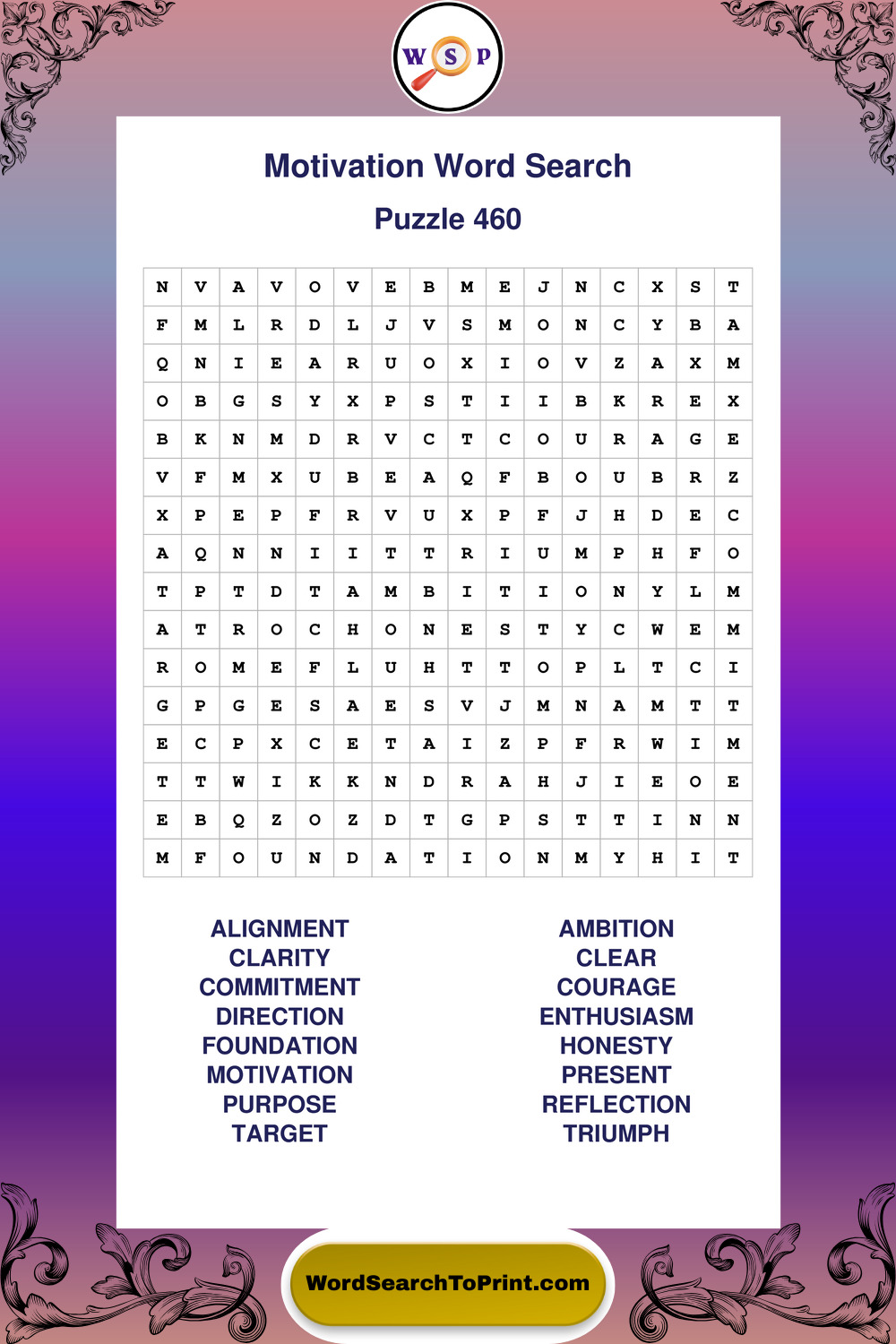 W S P

Motivation Word Search

Puzzle 460

| N | V | A | V | O | V | E | B | M | E | J | N | C | X | S | T |
|---|---|---|---|---|---|---|---|---|---|---|---|---|---|---|---|
| F | M | L | R | D | L | J | V | S | M | O | N | C | Y | B | A |
| Q | N | I | E | A | R | U | O | X | I | O | V | Z | A | X | M |
| O | B | G | S | Y | X | P | S | T | I | I | B | K | R | E | X |
| B | K | N | M | D | R | V | C | T | C | O | U | R | A | G | E |
| V | F | M | X | U | B | E | A | Q | F | B | O | U | B | R | Z |
| X | P | E | P | F | R | V | U | X | P | F | J | H | D | E | C |
| A | Q | N | N | I | I | T | T | R | I | U | M | P | H | F | O |
| T | P | T | D | T | A | M | B | I | T | I | O | N | Y | L | M |
| A | T | R | O | C | H | O | N | E | S | T | Y | C | W | E | M |
| R | O | M | E | F | L | U | H | T | T | O | P | L | T | C | I |
| G | P | G | E | S | A | E | S | V | J | M | N | A | M | T | T |
| E | C | P | X | C | E | T | A | I | Z | P | F | R | W | I | M |
| T | T | W | I | K | K | N | D | R | A | H | J | I | E | O | E |
| E | B | Q | Z | O | Z | D | T | G | P | S | T | T | I | N | N |
| M | F | O | U | N | D | A | T | I | O | N | M | Y | H | I | T |

ALIGNMENT
CLARITY
COMMITMENT
DIRECTION
FOUNDATION
MOTIVATION
PURPOSE
TARGET

AMBITION
CLEAR
COURAGE
ENTHUSIASM
HONESTY
PRESENT
REFLECTION
TRIUMPH

WordSearchToPrint.com